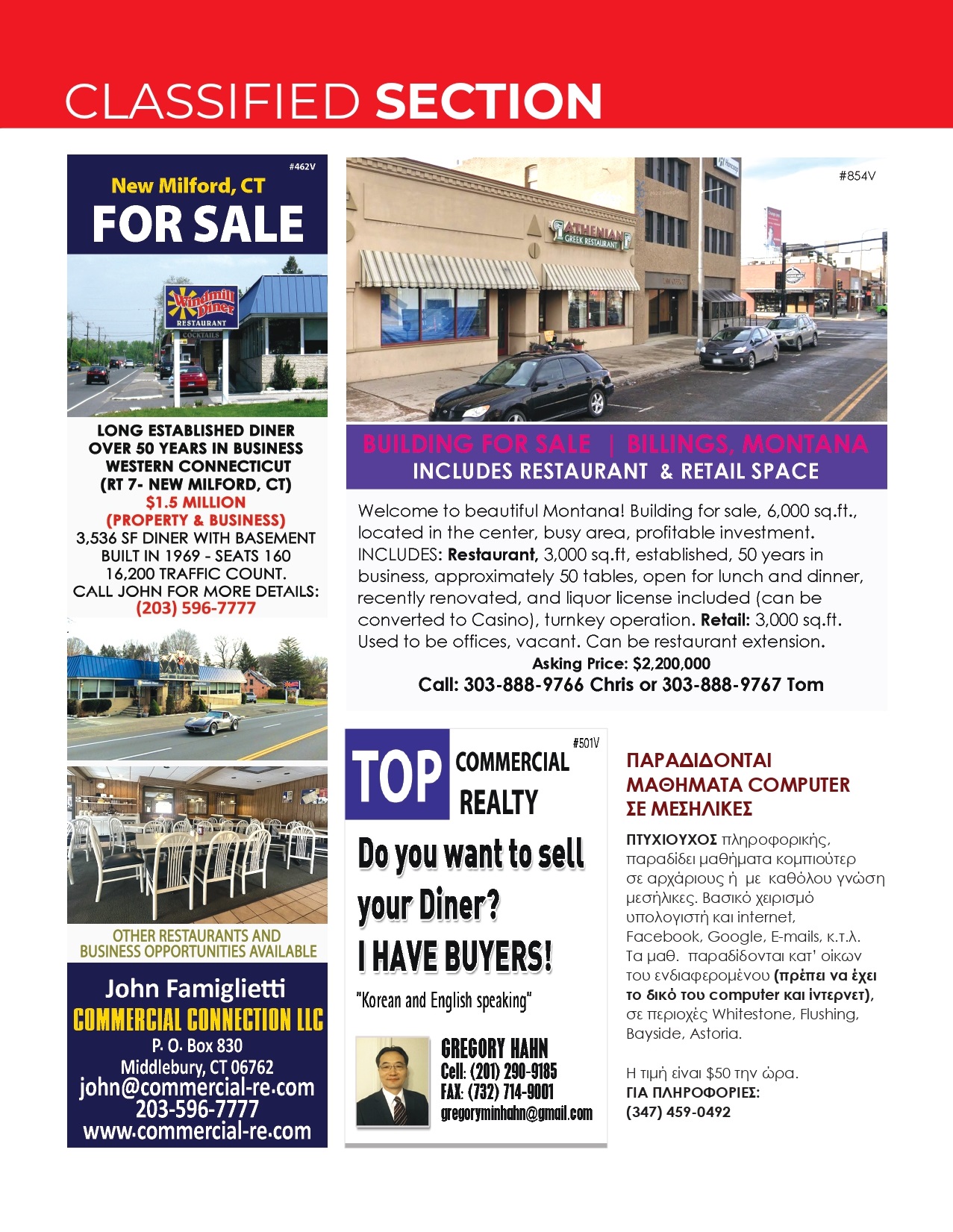 CLASSIFIED SECTION

#462V

New Milford, CT

FOR SALE

Windmill Diner

RESTAURANT

COCKTAILS

LONG ESTABLISHED DINER
OVER 50 YEARS IN BUSINESS
WESTERN CONNECTICUT
(RT 7- NEW MILFORD, CT)
$1.5 MILLION
(PROPERTY & BUSINESS)
3,536 SF DINER WITH BASEMENT
BUILT IN 1969 - SEATS 160
16,200 TRAFFIC COUNT.
CALL JOHN FOR MORE DETAILS:
(203) 596-7777

OTHER RESTAURANTS AND BUSINESS OPPORTUNITIES AVAILABLE

John Famiglietti
COMMERCIAL CONNECTION LLC
P. O. Box 830
Middlebury, CT 06762
john@commercial-re.com
203-596-7777
www.commercial-re.com

#854V

ATHENIAN
GREEK RESTAURANT

BUILDING FOR SALE | BILLINGS, MONTANA
INCLUDES RESTAURANT & RETAIL SPACE

Welcome to beautiful Montana! Building for sale, 6,000 sq.ft., located in the center, busy area, profitable investment. INCLUDES: Restaurant, 3,000 sq.ft, established, 50 years in business, approximately 50 tables, open for lunch and dinner, recently renovated, and liquor license included (can be converted to Casino), turnkey operation. Retail: 3,000 sq.ft. Used to be offices, vacant. Can be restaurant extension.
Asking Price: $2,200,000
Call: 303-888-9766 Chris or 303-888-9767 Tom

#501V

TOP COMMERCIAL REALTY

Do you want to sell your Diner?
I HAVE BUYERS!

"Korean and English speaking"

GREGORY HAHN
Cell: (201) 290-9185
FAX: (732) 714-9001
gregoryminhahn@gmail.com

ΠΑΡΑΔΙΔΟΝΤΑΙ ΜΑΘΗΜΑΤΑ COMPUTER ΣΕ ΜΕΣΗΛΙΚΕΣ

ΠΤΥΧΙΟΥΧΟΣ πληροφορικής, παραδίδει μαθήματα κομπιούτερ σε αρχάριους ή με καθόλου γνώση μεσήλικες. Βασικό χειρισμό υπολογιστή και internet, Facebook, Google, E-mails, κ.τ.λ. Τα μαθ. παραδίδονται κατ' οίκων του ενδιαφερομένου (πρέπει να έχει το δικό του computer και ίντερνετ), σε περιοχές Whitestone, Flushing, Bayside, Astoria.

Η τιμή είναι $50 την ώρα.
ΓΙΑ ΠΛΗΡΟΦΟΡΙΕΣ:
(347) 459-0492